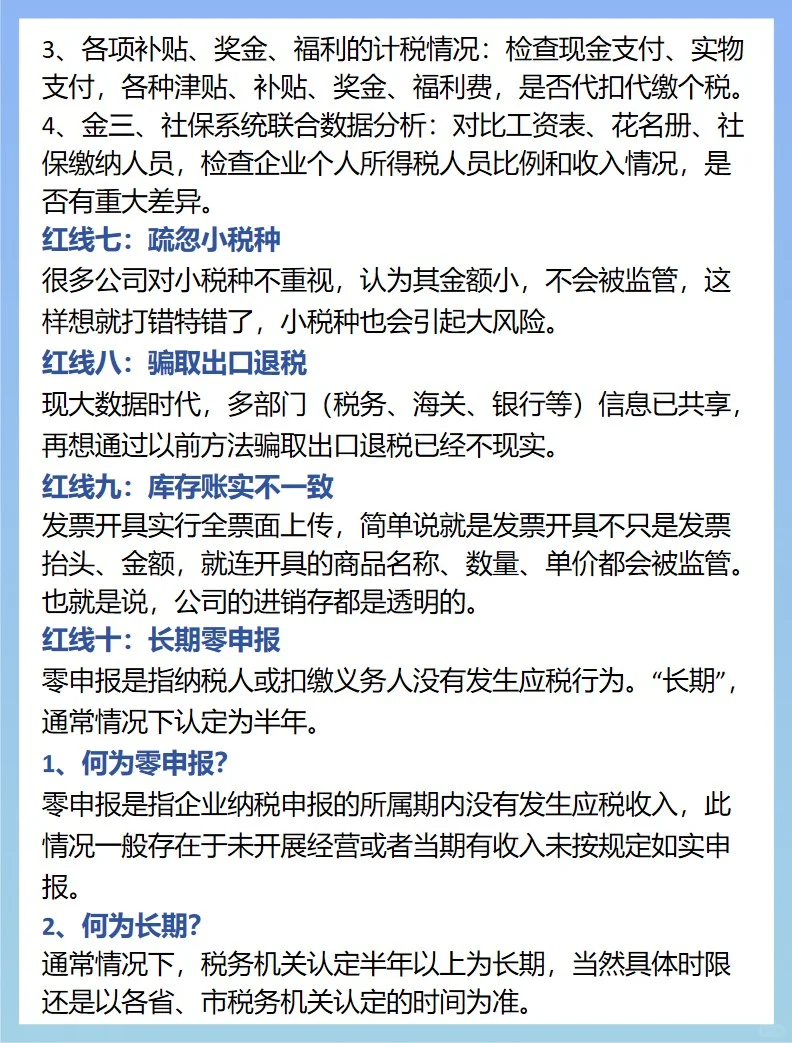 3、各项补贴、奖金、福利的计税情况：检查现金支付、实物支付，各种津贴、补贴、奖金、福利费，是否代扣代缴个税。
4、金三、社保系统联合数据分析：对比工资表、花名册、社保缴纳人员，检查企业个人所得税人员比例和收入情况，是否有重大差异。

红线七：疏忽小税种
很多公司对小税种不重视，认为其金额小，不会被监管，这样想就打错特错了，小税种也会引起大风险。

红线八：骗取出口退税
现大数据时代，多部门（税务、海关、银行等）信息已共享，再想通过以前方法骗取出口退税已经不现实。

红线九：库存账实不一致
发票开具实行全票面上传，简单说就是发票开具不只是发票抬头、金额，就连开具的商品名称、数量、单价都会被监管。也就是说，公司的进销存都是透明的。

红线十：长期零申报
零申报是指纳税人或扣缴义务人没有发生应税行为。“长期”，通常情况下认定为半年。

1、何为零申报？
零申报是指企业纳税申报的所属期内没有发生应税收入，此情况一般存在于未开展经营或者当期有收入未按规定如实申报。

2、何为长期？
通常情况下，税务机关认定半年以上为长期，当然具体时限还是以各省、市税务机关认定的时间为准。